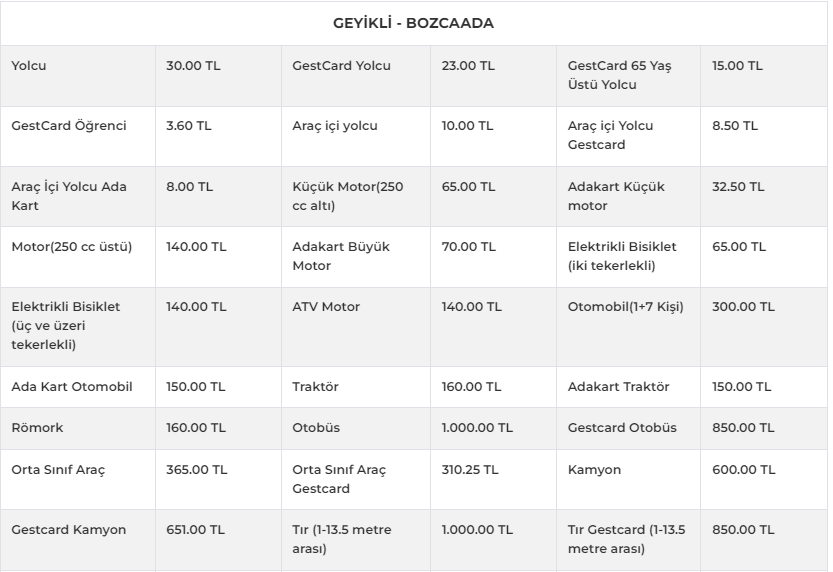 | GEYİKLİ - BOZCAADA | | | | | |
|---|---|---|---|---|---|
| Yolcu | 30.00 TL | GestCard Yolcu | 23.00 TL | GestCard 65 Yaş Üstü Yolcu | 15.00 TL |
| GestCard Öğrenci | 3.60 TL | Araç içi yolcu | 10.00 TL | Araç içi Yolcu Gestcard | 8.50 TL |
| Araç İçi Yolcu Ada Kart | 8.00 TL | Küçük Motor(250 cc altı) | 65.00 TL | Adakart Küçük motor | 32.50 TL |
| Motor(250 cc üstü) | 140.00 TL | Adakart Büyük Motor | 70.00 TL | Elektrikli Bisiklet (iki tekerlekli) | 65.00 TL |
| Elektrikli Bisiklet (üç ve üzeri tekerlekli) | 140.00 TL | ATV Motor | 140.00 TL | Otomobil(1+7 Kişi) | 300.00 TL |
| Ada Kart Otomobil | 150.00 TL | Traktör | 160.00 TL | Adakart Traktör | 150.00 TL |
| Römork | 160.00 TL | Otobüs | 1.000.00 TL | Gestcard Otobüs | 850.00 TL |
| Orta Sınıf Araç | 365.00 TL | Orta Sınıf Araç Gestcard | 310.25 TL | Kamyon | 600.00 TL |
| Gestcard Kamyon | 651.00 TL | Tır (1-13.5 metre arası) | 1.000.00 TL | Tır Gestcard (1-13.5 metre arası) | 850.00 TL |